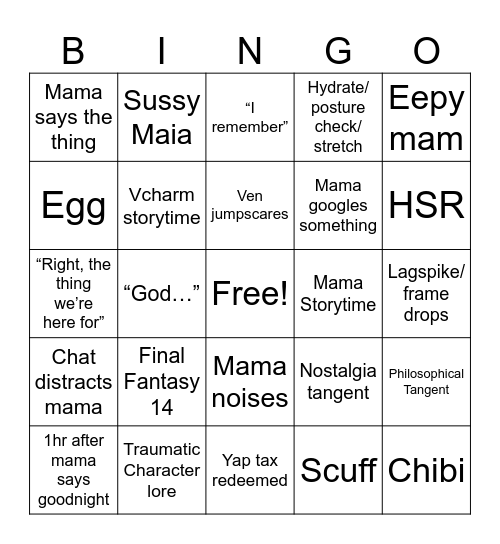 | B | I | N | G | O |
|---|---|---|---|---|
| Mama says the thing | Sussy Maia | “I remember” | Hydrate/ posture check/ stretch | Eepy mam |
| Egg | Vcharm storytime | Ven jumpscares | Mama googles something | HSR |
| “Right, the thing we’re here for” | “God…” | Free! | Mama Storytime | Lagspike/ frame drops |
| Chat distracts mama | Final Fantasy 14 | Mama noises | Nostalgia tangent | Philosophical Tangent |
| 1hr after mama says goodnight | Traumatic Character lore | Yap tax redeemed | Scuff | Chibi |